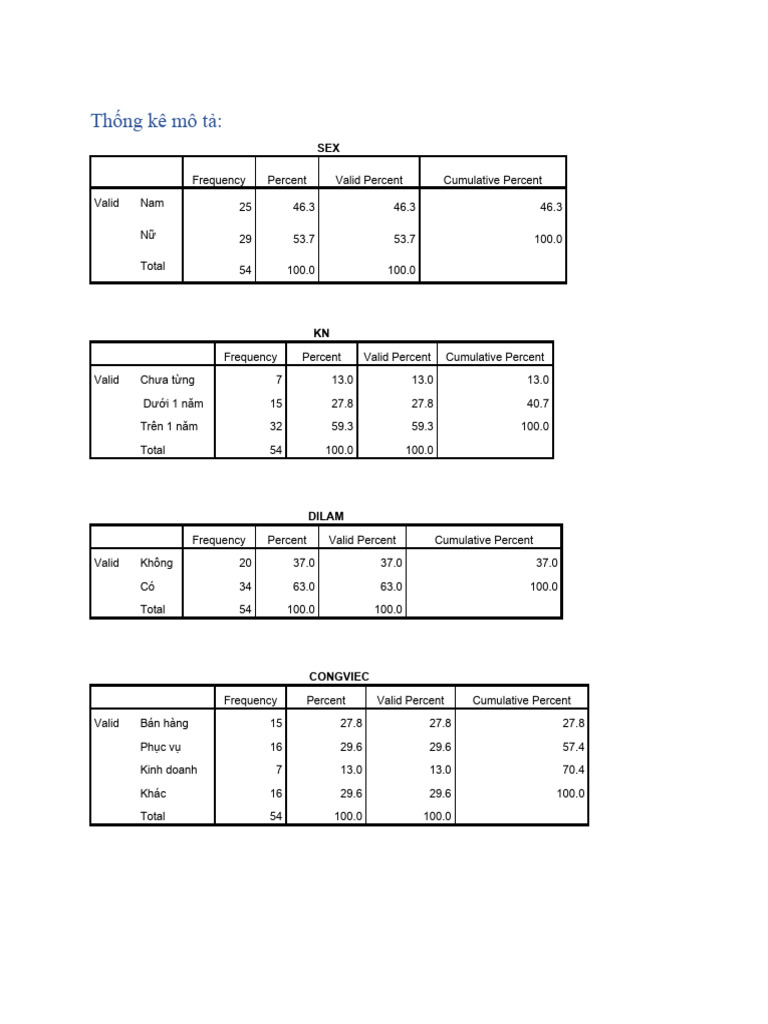 Thống kê mô tả:

SEX

| | | Frequency | Percent | Valid Percent | Cumulative Percent |
|---|---|---|---|---|---|
| Valid | Nam | 25 | 46.3 | 46.3 | 46.3 |
| | Nữ | 29 | 53.7 | 53.7 | 100.0 |
| | Total | 54 | 100.0 | 100.0 | |

KN

| | | Frequency | Percent | Valid Percent | Cumulative Percent |
|---|---|---|---|---|---|
| Valid | Chưa từng | 7 | 13.0 | 13.0 | 13.0 |
| | Dưới 1 năm | 15 | 27.8 | 27.8 | 40.7 |
| | Trên 1 năm | 32 | 59.3 | 59.3 | 100.0 |
| | Total | 54 | 100.0 | 100.0 | |

DILAM

| | | Frequency | Percent | Valid Percent | Cumulative Percent |
|---|---|---|---|---|---|
| Valid | Không | 20 | 37.0 | 37.0 | 37.0 |
| | Có | 34 | 63.0 | 63.0 | 100.0 |
| | Total | 54 | 100.0 | 100.0 | |

CONGVIEC

| | | Frequency | Percent | Valid Percent | Cumulative Percent |
|---|---|---|---|---|---|
| Valid | Bán hàng | 15 | 27.8 | 27.8 | 27.8 |
| | Phục vụ | 16 | 29.6 | 29.6 | 57.4 |
| | Kinh doanh | 7 | 13.0 | 13.0 | 70.4 |
| | Khác | 16 | 29.6 | 29.6 | 100.0 |
| | Total | 54 | 100.0 | 100.0 | |